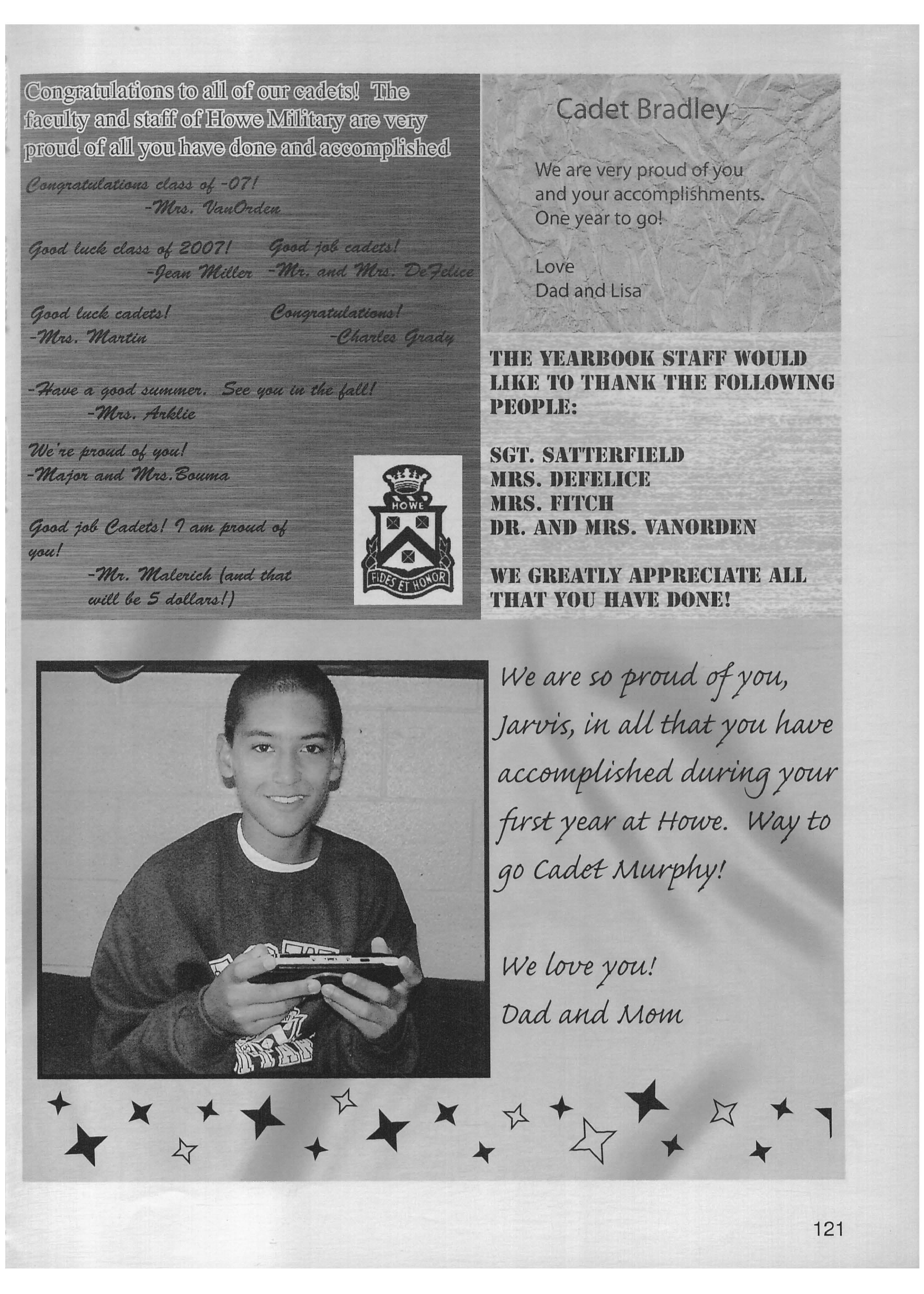 Congratulations to all of our cadets! The faculty and staff of Howe Military are very proud of all you have done and accomplished

Congratulations class of -07!
-Mrs. VanOrden

Good luck class of 2007!
-Jean Miller

Good job cadets!
-Mr. and Mrs. DeFelice

Good luck cadets!
-Mrs. Martin

Congratulations!
-Charles Grady

-Have a good summer. See you in the fall!
-Mrs. Arklie

We're proud of you!
-Major and Mrs.Bouma

Good job Cadets! I am proud of you!
-Mr. Malerich (and that will be 5 dollars!)

HOWE
FIDES ET HONOR

Cadet Bradley

We are very proud of you and your accomplishments. One year to go!

Love
Dad and Lisa

THE YEARBOOK STAFF WOULD LIKE TO THANK THE FOLLOWING PEOPLE:

SGT. SATTERFIELD
MRS. DEFELICE
MRS. FITCH
DR. AND MRS. VANORDEN

WE GREATLY APPRECIATE ALL THAT YOU HAVE DONE!

We are so proud of you, Jarvis, in all that you have accomplished during your first year at Howe. Way to go Cadet Murphy!

We love you!
Dad and Mom

121